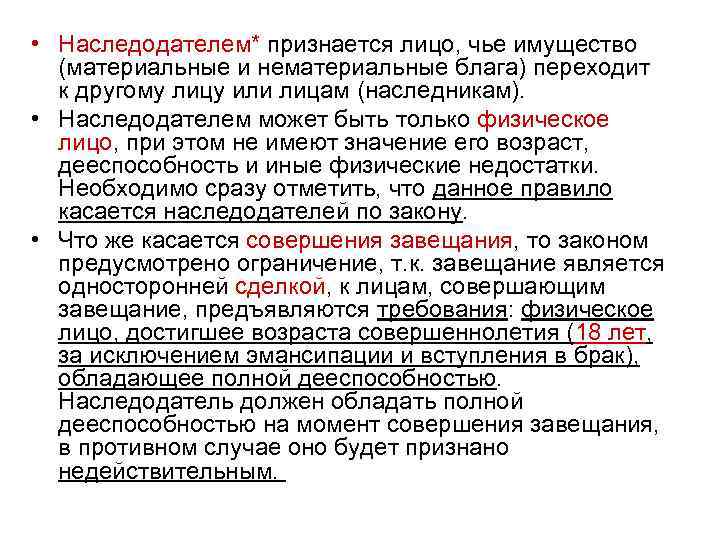 • Наследодателем* признается лицо, чье имущество (материальные и нематериальные блага) переходит к другому лицу или лицам (наследникам).
• Наследодателем может быть только физическое лицо, при этом не имеют значение его возраст, дееспособность и иные физические недостатки. Необходимо сразу отметить, что данное правило касается наследодателей по закону.
• Что же касается совершения завещания, то законом предусмотрено ограничение, т.к. завещание является односторонней сделкой, к лицам, совершающим завещание, предъявляются требования: физическое лицо, достигшее возраста совершеннолетия (18 лет, за исключением эмансипации и вступления в брак), обладающее полной дееспособностью. Наследодатель должен обладать полной дееспособностью на момент совершения завещания, в противном случае оно будет признано недействительным.